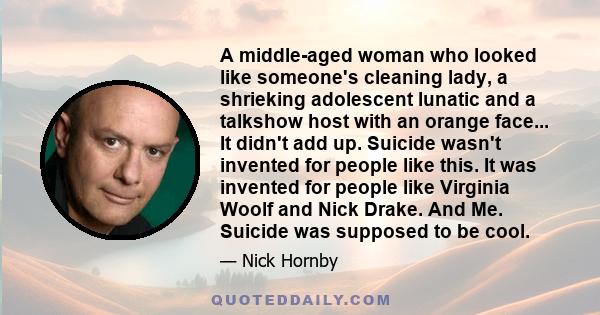 A middle-aged woman who looked like someone's cleaning lady, a shrieking adolescent lunatic and a talkshow host with an orange face... It didn't add up. Suicide wasn't invented for people like this. It was invented for people like Virginia Woolf and Nick Drake. And Me. Suicide was supposed to be cool.

— Nick Hornby

QUOTEDDAILY.COM